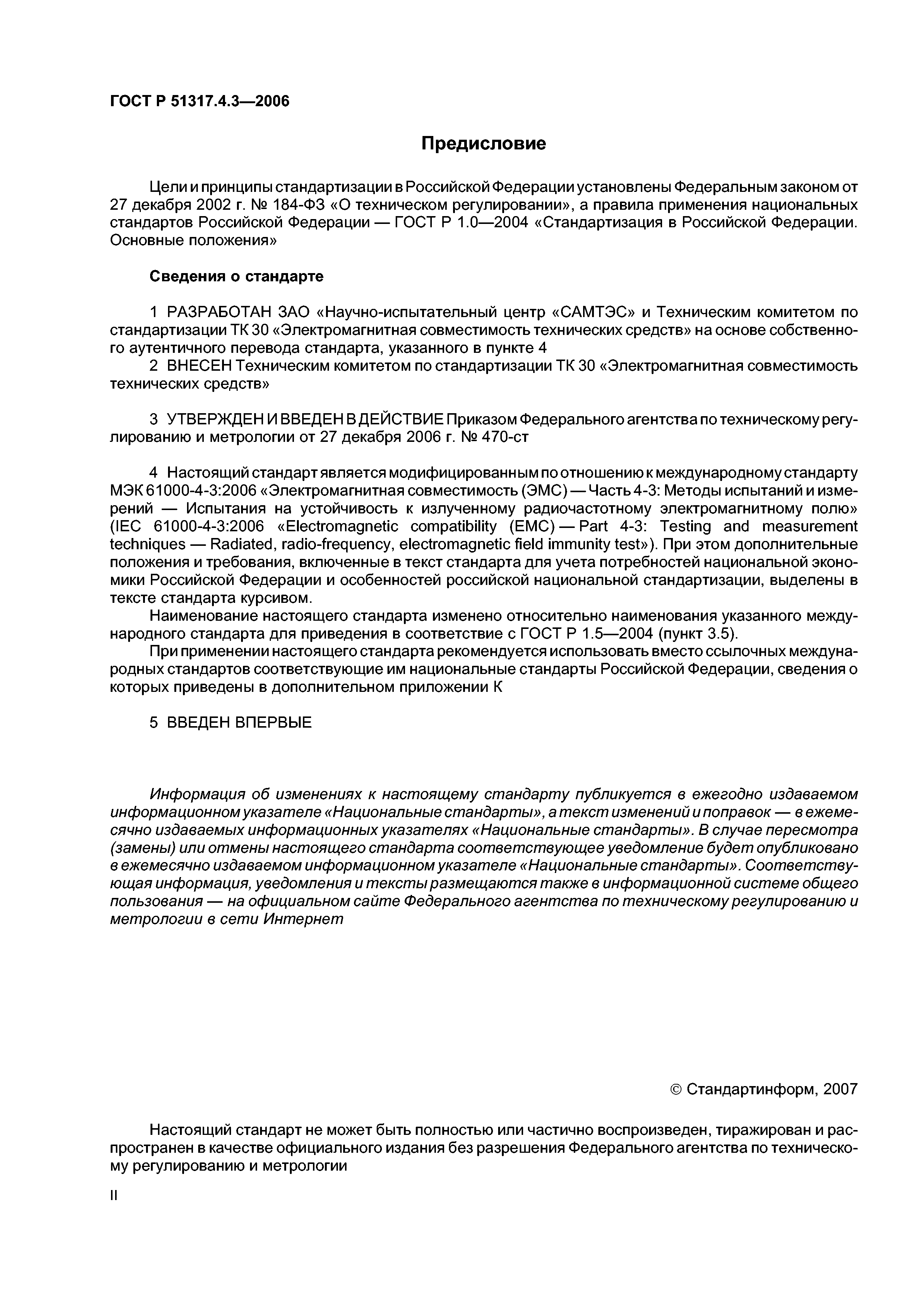 ГОСТ Р 51317.4.3—2006

Предисловие

Цели и принципы стандартизации в Российской Федерации установлены Федеральным законом от 27 декабря 2002 г. № 184-ФЗ «О техническом регулировании», а правила применения национальных стандартов Российской Федерации — ГОСТ Р 1.0—2004 «Стандартизация в Российской Федерации. Основные положения»

Сведения о стандарте

1 РАЗРАБОТАН ЗАО «Научно-испытательный центр «САМТЭС» и Техническим комитетом по стандартизации ТК 30 «Электромагнитная совместимость технических средств» на основе собственного аутентичного перевода стандарта, указанного в пункте 4

2 ВНЕСЕН Техническим комитетом по стандартизации ТК 30 «Электромагнитная совместимость технических средств»

3 УТВЕРЖДЕН И ВВЕДЕН В ДЕЙСТВИЕ Приказом Федерального агентства по техническому регулированию и метрологии от 27 декабря 2006 г. № 470-ст

4 Настоящий стандарт является модифицированным по отношению к международному стандарту МЭК 61000-4-3:2006 «Электромагнитная совместимость (ЭМС) — Часть 4-3: Методы испытаний и измерений — Испытания на устойчивость к излученному радиочастотному электромагнитному полю» (IEC 61000-4-3:2006 «Electromagnetic compatibility (EMC) — Part 4-3: Testing and measurement techniques — Radiated, radio-frequency, electromagnetic field immunity test»). При этом дополнительные положения и требования, включенные в текст стандарта для учета потребностей национальной экономики Российской Федерации и особенностей российской национальной стандартизации, выделены в тексте стандарта курсивом.

Наименование настоящего стандарта изменено относительно наименования указанного международного стандарта для приведения в соответствие с ГОСТ Р 1.5—2004 (пункт 3.5).

При применении настоящего стандарта рекомендуется использовать вместо ссылочных международных стандартов соответствующие им национальные стандарты Российской Федерации, сведения о которых приведены в дополнительном приложении К

5 ВВЕДЕН ВПЕРВЫЕ

Информация об изменениях к настоящему стандарту публикуется в ежегодно издаваемом информационном указателе «Национальные стандарты», а текст изменений и поправок — в ежемесячно издаваемых информационных указателях «Национальные стандарты». В случае пересмотра (замены) или отмены настоящего стандарта соответствующее уведомление будет опубликовано в ежемесячно издаваемом информационном указателе «Национальные стандарты». Соответствующая информация, уведомления и тексты размещаются также в информационной системе общего пользования — на официальном сайте Федерального агентства по техническому регулированию и метрологии в сети Интернет

© Стандартинформ, 2007

Настоящий стандарт не может быть полностью или частично воспроизведен, тиражирован и распространен в качестве официального издания без разрешения Федерального агентства по техническому регулированию и метрологии

II